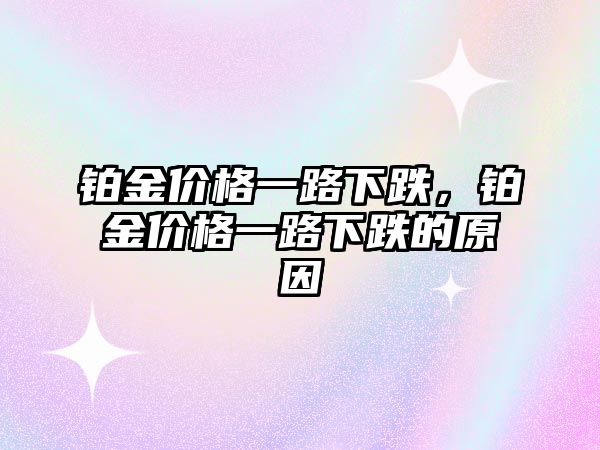 铂金价格一路下跌，铂金价格一路下跌的原因